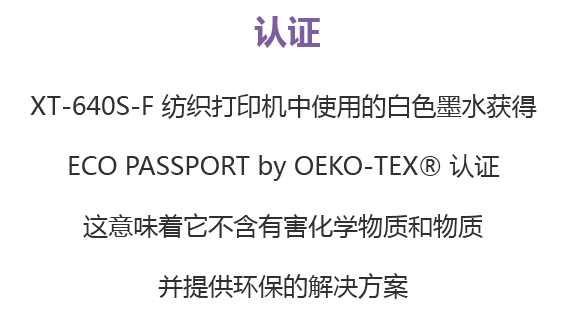 认证

XT-640S-F 纺织打印机中使用的白色墨水获得

ECO PASSPORT by OEKO-TEX® 认证

这意味着它不含有害化学物质和物质

并提供环保的解决方案